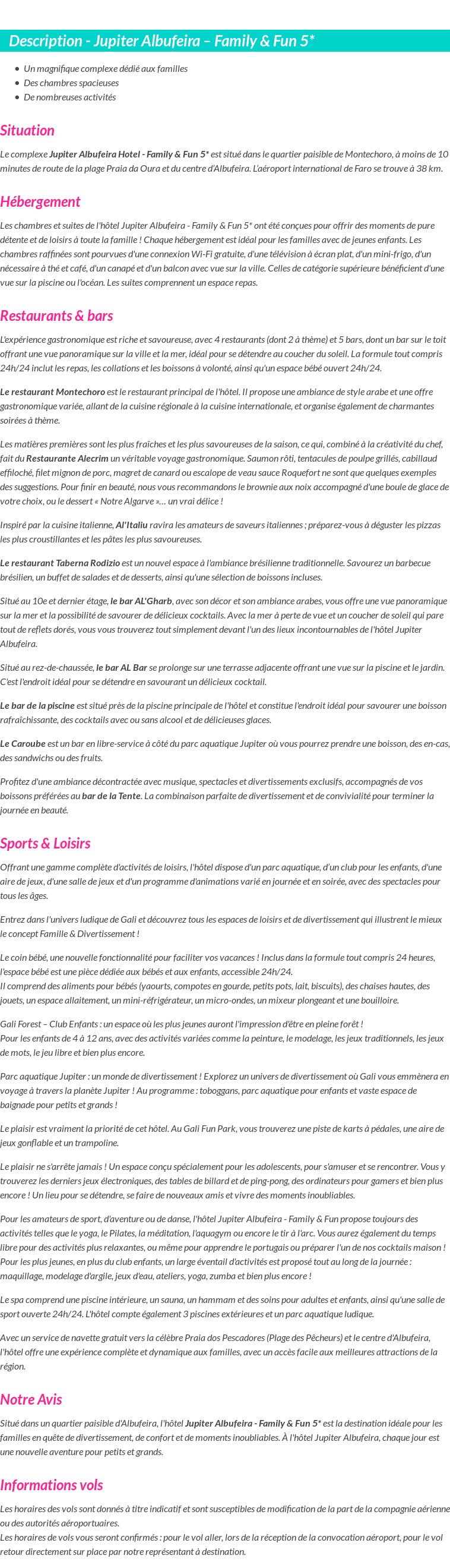 Description - Jupiter Albufeira – Family & Fun 5*

• Un magnifique complexe dédié aux familles
• Des chambres spacieuses
• De nombreuses activités

Situation

Le complexe Jupiter Albufeira Hotel - Family & Fun 5* est situé dans le quartier paisible de Montechoro, à moins de 10 minutes de route de la plage Praia da Oura et du centre d'Albufeira. L'aéroport international de Faro se trouve à 38 km.

Hébergement

Les chambres et suites de l'hôtel Jupiter Albufeira - Family & Fun 5* ont été conçues pour offrir des moments de pure détente et de loisirs à toute la famille ! Chaque hébergement est idéal pour les familles avec de jeunes enfants. Les chambres raffinées sont pourvues d'une connexion Wi-Fi gratuite, d'une télévision à écran plat, d'un mini-frigo, d'un nécessaire à thé et café, d'un canapé et d'un balcon avec vue sur la ville. Celles de catégorie supérieure bénéficient d'une vue sur la piscine ou l'océan. Les suites comprennent un espace repas.

Restaurants & bars

L'expérience gastronomique est riche et savoureuse, avec 4 restaurants (dont 2 à thème) et 5 bars, dont un bar sur le toit offrant une vue panoramique sur la ville et la mer, idéal pour se détendre au coucher du soleil. La formule tout compris 24h/24 inclut les repas, les collations et les boissons à volonté, ainsi qu'un espace bébé ouvert 24h/24.

Le restaurant Montechoro est le restaurant principal de l'hôtel. Il propose une ambiance de style arabe et une offre gastronomique variée, allant de la cuisine régionale à la cuisine internationale, et organise également de charmantes soirées à thème.

Les matières premières sont les plus fraîches et les plus savoureuses de la saison, ce qui, combiné à la créativité du chef, fait du Restaurante Alecrim un véritable voyage gastronomique. Saumon rôti, tentacules de poulpe grillés, cabillaud effiloché, filet mignon de porc, magret de canard ou escalope de veau sauce Roquefort ne sont que quelques exemples des suggestions. Pour finir en beauté, nous vous recommandons le brownie aux noix accompagné d'une boule de glace de votre choix, ou le dessert « Notre Algarve »... un vrai délice !

Inspiré par la cuisine italienne, Al'Italiu ravira les amateurs de saveurs italiennes ; préparez-vous à déguster les pizzas les plus croustillantes et les pâtes les plus savoureuses.

Le restaurant Taberna Rodizio est un nouvel espace à l'ambiance brésilienne traditionnelle. Savourez un barbecue brésilien, un buffet de salades et de desserts, ainsi qu'une sélection de boissons incluses.

Situé au 10e et dernier étage, le bar AL'Gharb, avec son décor et son ambiance arabes, vous offre une vue panoramique sur la mer et la possibilité de savourer de délicieux cocktails. Avec la mer à perte de vue et un coucher de soleil qui pare tout de reflets dorés, vous vous trouverez tout simplement devant l'un des lieux incontournables de l'hôtel Jupiter Albufeira.

Situé au rez-de-chaussée, le bar AL Bar se prolonge sur une terrasse adjacente offrant une vue sur la piscine et le jardin. C'est l'endroit idéal pour se détendre en savourant un délicieux cocktail.

Le bar de la piscine est situé près de la piscine principale de l'hôtel et constitue l'endroit idéal pour savourer une boisson rafraîchissante, des cocktails avec ou sans alcool et de délicieuses glaces.

Le Caroube est un bar en libre-service à côté du parc aquatique Jupiter où vous pourrez prendre une boisson, des en-cas, des sandwichs ou des fruits.

Profitez d'une ambiance décontractée avec musique, spectacles et divertissements exclusifs, accompagnés de vos boissons préférées au bar de la Tente. La combinaison parfaite de divertissement et de convivialité pour terminer la journée en beauté.

Sports & Loisirs

Offrant une gamme complète d'activités de loisirs, l'hôtel dispose d'un parc aquatique, d'un club pour les enfants, d'une aire de jeux, d'une salle de jeux et d'un programme d'animations varié en journée et en soirée, avec des spectacles pour tous les âges.

Entrez dans l'univers ludique de Gali et découvrez tous les espaces de loisirs et de divertissement qui illustrent le mieux le concept Famille & Divertissement !

Le coin bébé, une nouvelle fonctionnalité pour faciliter vos vacances ! Inclus dans la formule tout compris 24 heures, l'espace bébé est une pièce dédiée aux bébés et aux enfants, accessible 24h/24.
Il comprend des aliments pour bébés (yaourts, compotes en gourde, petits pots, lait, biscuits), des chaises hautes, des jouets, un espace allaitement, un mini-réfrigérateur, un micro-ondes, un mixeur plongeant et une bouilloire.

Gali Forest – Club Enfants : un espace où les plus jeunes auront l'impression d'être en pleine forêt !
Pour les enfants de 4 à 12 ans, avec des activités variées comme la peinture, le modelage, les jeux traditionnels, les jeux de mots, le jeu libre et bien plus encore.

Parc aquatique Jupiter : un monde de divertissement ! Explorez un univers de divertissement où Gali vous emmènera en voyage à travers la planète Jupiter ! Au programme : toboggans, parc aquatique pour enfants et vaste espace de baignade pour petits et grands !

Le plaisir est vraiment la priorité de cet hôtel. Au Gali Fun Park, vous trouverez une piste de karts à pédales, une aire de jeux gonflable et un trampoline.

Le plaisir ne s'arrête jamais ! Un espace conçu spécialement pour les adolescents, pour s'amuser et se rencontrer. Vous y trouverez les derniers jeux électroniques, des tables de billard et de ping-pong, des ordinateurs pour gamers et bien plus encore ! Un lieu pour se détendre, se faire de nouveaux amis et vivre des moments inoubliables.

Pour les amateurs de sport, d'aventure ou de danse, l'hôtel Jupiter Albufeira - Family & Fun propose toujours des activités telles que le yoga, le Pilates, la méditation, l'aquagym ou encore le tir à l'arc. Vous aurez également du temps libre pour des activités plus relaxantes, ou même pour apprendre le portugais ou préparer l'un de nos cocktails maison ! Pour les plus jeunes, en plus du club enfants, un large éventail d'activités est proposé tout au long de la journée : maquillage, modelage d'argile, jeux d'eau, ateliers, yoga, zumba et bien plus encore !

Le spa comprend une piscine intérieure, un sauna, un hammam et des soins pour adultes et enfants, ainsi qu'une salle de sport ouverte 24h/24. L'hôtel compte également 3 piscines extérieures et un parc aquatique ludique.

Avec un service de navette gratuit vers la célèbre Praia dos Pescadores (Plage des Pêcheurs) et le centre d'Albufeira, l'hôtel offre une expérience complète et dynamique aux familles, avec un accès facile aux meilleures attractions de la région.

Notre Avis

Situé dans un quartier paisible d'Albufeira, l'hôtel Jupiter Albufeira - Family & Fun 5* est la destination idéale pour les familles en quête de divertissement, de confort et de moments inoubliables. À l'hôtel Jupiter Albufeira, chaque jour est une nouvelle aventure pour petits et grands.

Informations vols

Les horaires des vols sont donnés à titre indicatif et sont susceptibles de modification de la part de la compagnie aérienne ou des autorités aéroportuaires.
Les horaires de vols vous seront confirmés : pour le vol aller, lors de la réception de la convocation aéroport, pour le vol retour directement sur place par notre représentant à destination.